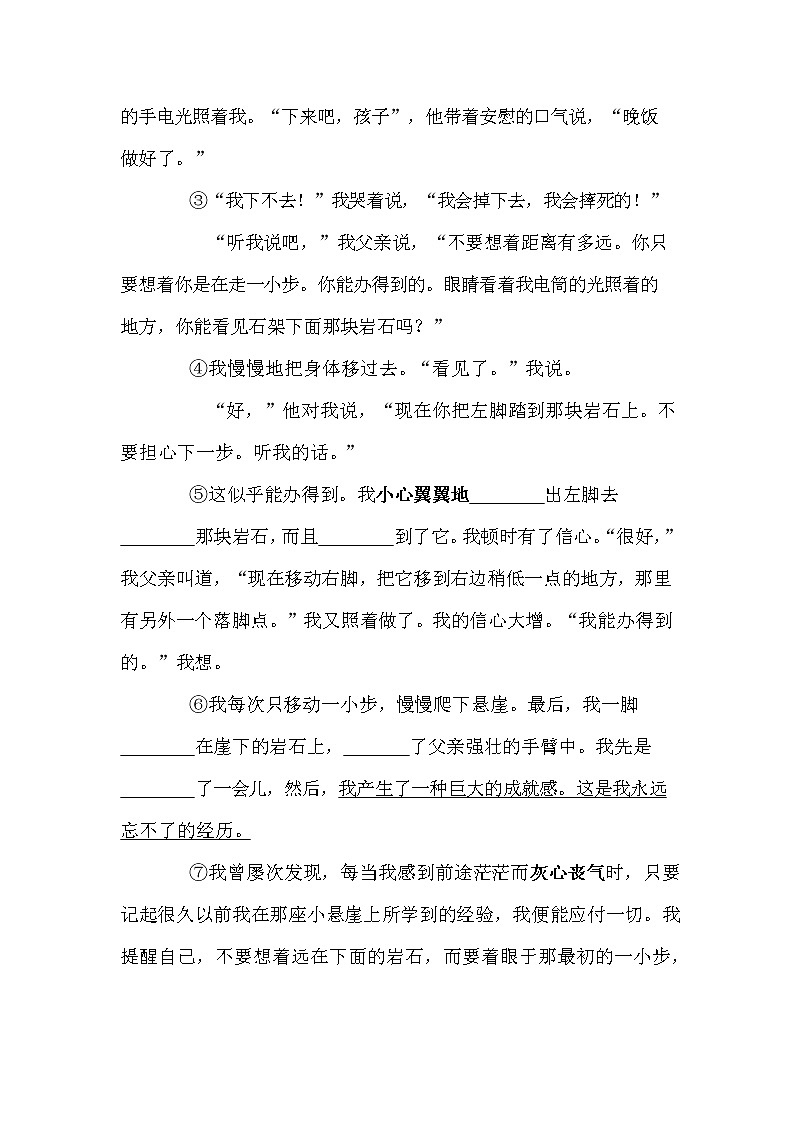 的手电光照着我。“下来吧，孩子”，他带着安慰的口气说，“晚饭做好了。”

③“我下不去！”我哭着说，“我会掉下去，我会摔死的！”

“听我说吧，”我父亲说，“不要想着距离有多远。你只要想着你是在走一小步。你能办得到的。眼睛看着我电筒的光照着的地方，你能看见石架下面那块岩石吗？”

④我慢慢地把身体移过去。“看见了。”我说。

“好，”他对我说，“现在你把左脚踏到那块岩石上。不要担心下一步。听我的话。”

⑤这似乎能办得到。我小心翼翼地________出左脚去________那块岩石，而且________到了它。我顿时有了信心。“很好，”我父亲叫道，“现在移动右脚，把它移到右边稍低一点的地方，那里有另外一个落脚点。”我又照着做了。我的信心大增。“我能办得到的。”我想。

⑥我每次只移动一小步，慢慢爬下悬崖。最后，我一脚________在崖下的岩石上，_______了父亲强壮的手臂中。我先是________了一会儿，然后，我产生了一种巨大的成就感。这是我永远忘不了的经历。

⑦我曾屡次发现，每当我感到前途茫茫而灰心丧气时，只要记起很久以前我在那座小悬崖上所学到的经验，我便能应付一切。我提醒自己，不要想着远在下面的岩石，而要着眼于那最初的一小步，